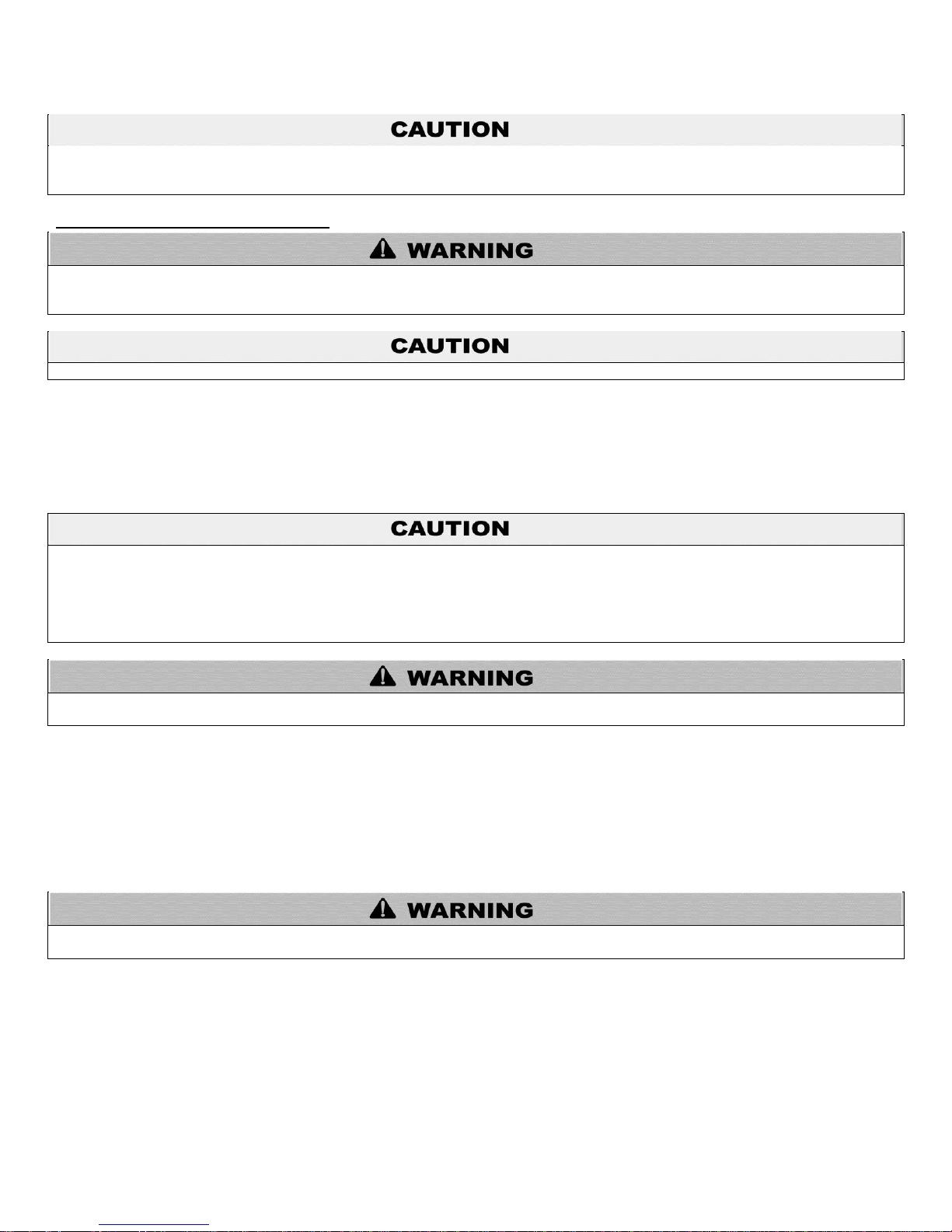 CAUTION

WARNING

CAUTION

CAUTION

WARNING

WARNING